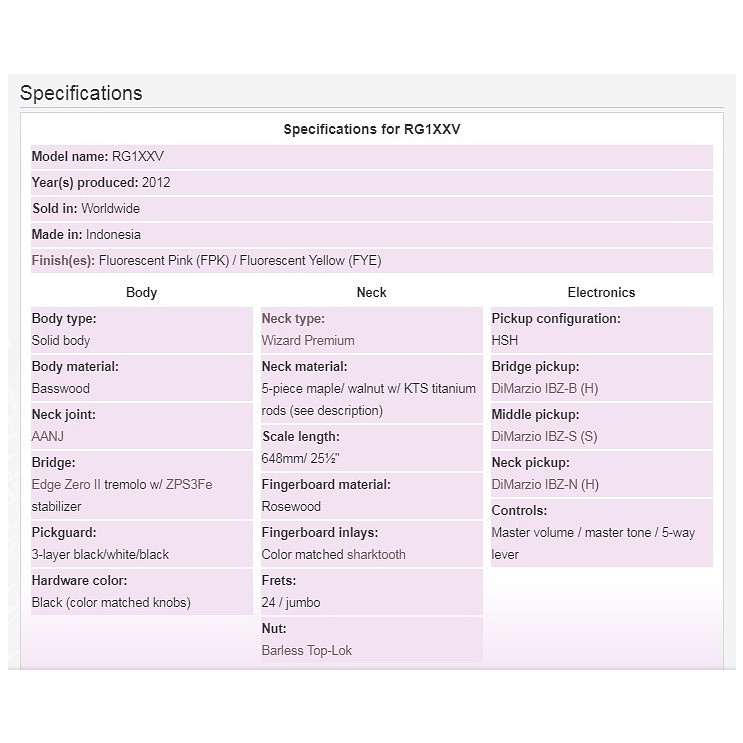 Specifications

Specifications for RG1XXV

Model name: RG1XXV

Year(s) produced: 2012

Sold in: Worldwide

Made in: Indonesia

Finish(es): Fluorescent Pink (FPK) / Fluorescent Yellow (FYE)

Body

Body type:
Solid body

Body material:
Basswood

Neck joint:
AANJ

Bridge:
Edge Zero II tremolo w/ ZPS3Fe stabilizer

Pickguard:
3-layer black/white/black

Hardware color:
Black (color matched knobs)

Neck

Neck type:
Wizard Premium

Neck material:
5-piece maple/ walnut w/ KTS titanium rods (see description)

Scale length:
648mm/ 25½"

Fingerboard material:
Rosewood

Fingerboard inlays:
Color matched sharktooth

Frets:
24 / jumbo

Nut:
Barless Top-Lok

Electronics

Pickup configuration:
HSH

Bridge pickup:
DiMarzio IBZ-B (H)

Middle pickup:
DiMarzio IBZ-S (S)

Neck pickup:
DiMarzio IBZ-N (H)

Controls:
Master volume / master tone / 5-way lever